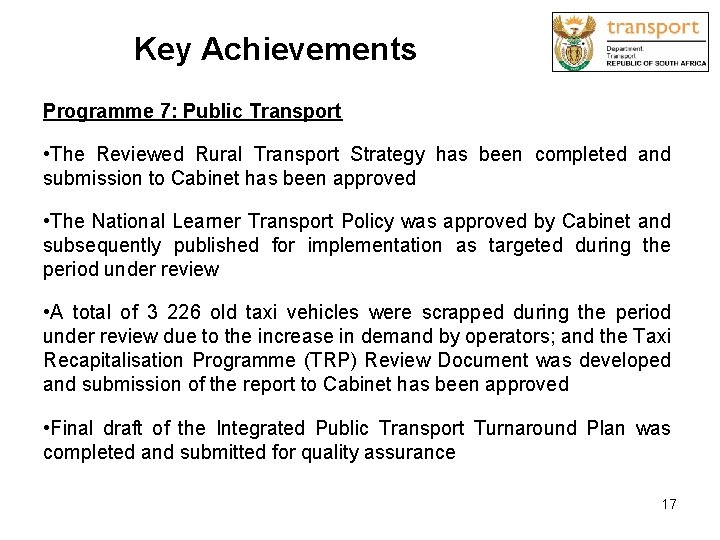 Key Achievements

transport
Department:
Transport
REPUBLIC OF SOUTH AFRICA

Programme 7: Public Transport

•The Reviewed Rural Transport Strategy has been completed and submission to Cabinet has been approved

•The National Learner Transport Policy was approved by Cabinet and subsequently published for implementation as targeted during the period under review

•A total of 3 226 old taxi vehicles were scrapped during the period under review due to the increase in demand by operators; and the Taxi Recapitalisation Programme (TRP) Review Document was developed and submission of the report to Cabinet has been approved

•Final draft of the Integrated Public Transport Turnaround Plan was completed and submitted for quality assurance

17